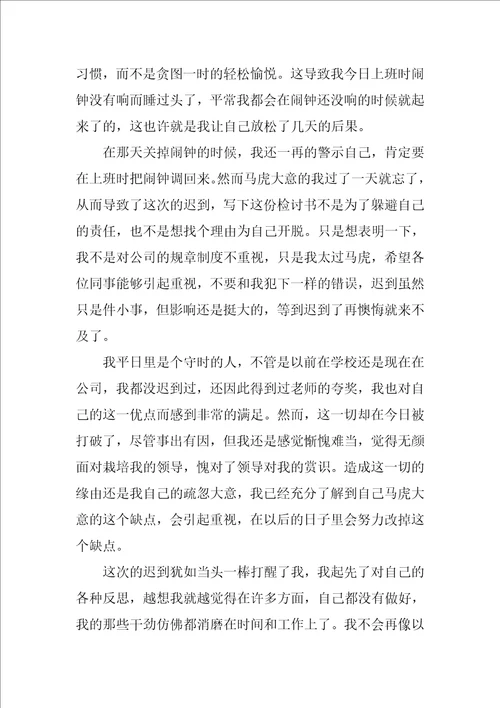 习惯，而不是贪图一时的轻松愉悦。这导致我今日上班时闹钟没有响而睡过头了，平常我都会在闹钟还没响的时候就起来了的，这也许就是我让自己放松了几天的后果。

在那天关掉闹钟的时候，我还一再的警示自己，肯定要在上班时把闹钟调回来。然而马虎大意的我过了一天就忘了，从而导致了这次的迟到，写下这份检讨书不是为了躲避自己的责任，也不是想找个理由为自己开脱。只是想表明一下，我不是对公司的规章制度不重视，只是我太过马虎，希望各位同事能够引起重视，不要和我犯下一样的错误，迟到虽然只是件小事，但影响还是挺大的，等到迟到了再懊悔就来不及了。

我平日里是个守时的人，不管是以前在学校还是现在在公司，我都没迟到过，还因此得到过老师的夸奖，我也对自己的这一优点而感到非常的满足。然而，这一切却在今日被打破了，尽管事出有因，但我还是感觉惭愧难当，觉得无颜面对栽培我的领导，愧对了领导对我的赏识。造成这一切的缘由还是我自己的疏忽大意，我已经充分了解到自己马虎大意的这个缺点，会引起重视，在以后的日子里会努力改掉这个缺点。

这次的迟到犹如当头一棒打醒了我，我起先了对自己的各种反思，越想我就越觉得在许多方面，自己都没有做好，我的那些干劲仿佛都消磨在时间和工作上了。我不会再像以